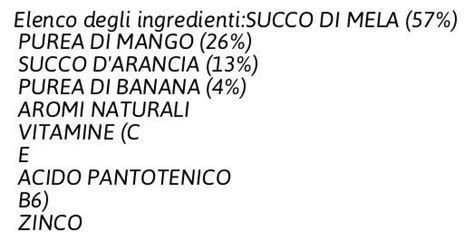 Elenco degli ingredienti:SUCCO DI MELA (57%)
PUREA DI MANGO (26%)
SUCCO D'ARANCIA (13%)
PUREA DI BANANA (4%)
AROMI NATURALI
VITAMINE (C
E
ACIDO PANTOTENICO
B6)
ZINCO